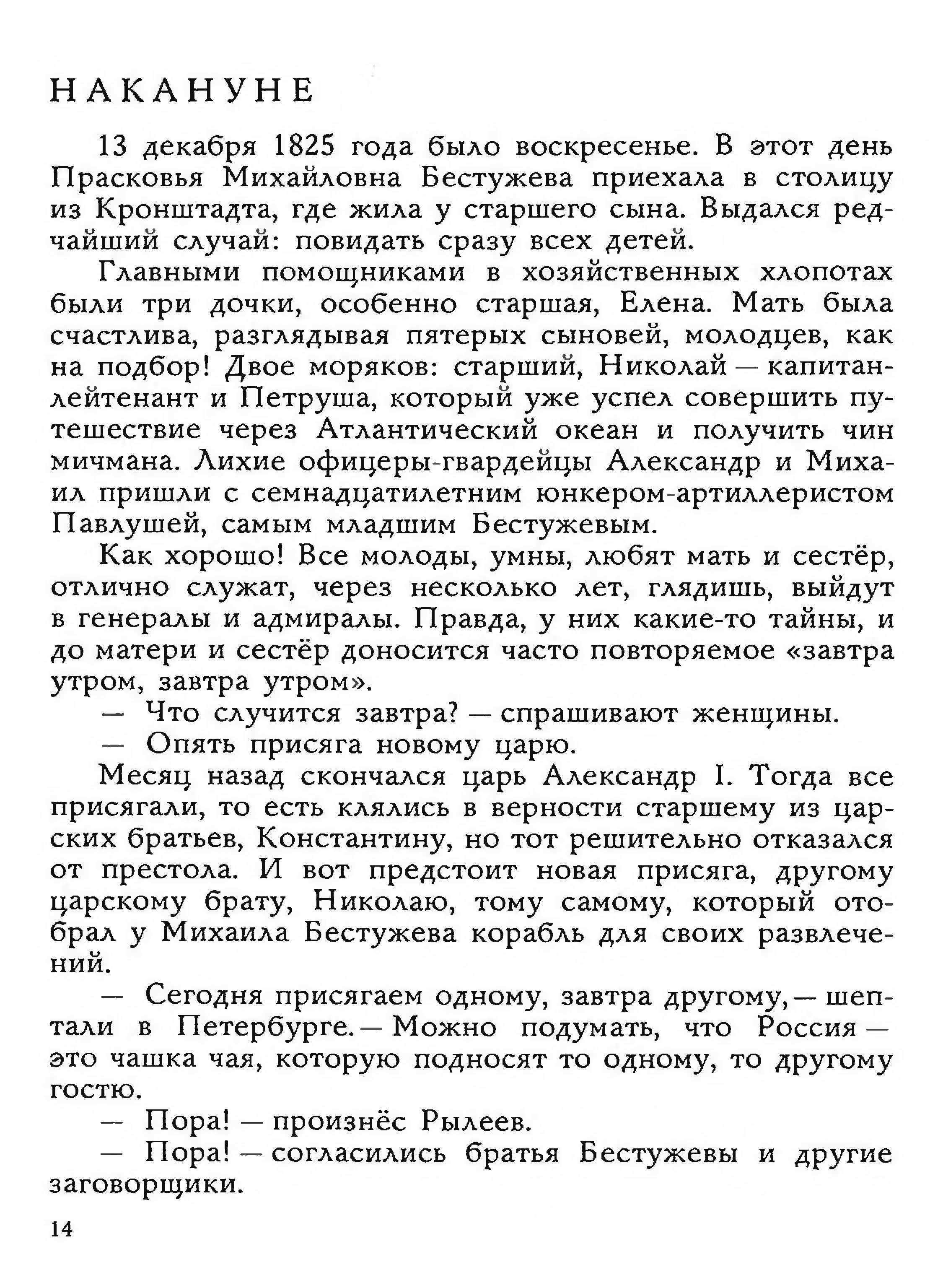 НАКАНУНЕ

13 декабря 1825 года было воскресенье. В этот день Прасковья Михайловна Бестужева приехала в столицу из Кронштадта, где жила у старшего сына. Выдался редчайший случай: повидать сразу всех детей.

Главными помощниками в хозяйственных хлопотах были три дочки, особенно старшая, Елена. Мать была счастлива, разглядывая пятерых сыновей, молодцев, как на подбор! Двое моряков: старший, Николай — капитан-лейтенант и Петруша, который уже успел совершить путешествие через Атлантический океан и получить чин мичмана. Лихие офицеры-гвардейцы Александр и Михаил пришли с семнадцатилетним юнкером-артиллеристом Павлушей, самым младшим Бестужевым.

Как хорошо! Все молоды, умны, любят мать и сестёр, отлично служат, через несколько лет, глядишь, выйдут в генералы и адмиралы. Правда, у них какие-то тайны, и до матери и сестёр доносится часто повторяемое «завтра утром, завтра утром».

— Что случится завтра? — спрашивают женщины.

— Опять присяга новому царю.

Месяц назад скончался царь Александр I. Тогда все присягали, то есть клялись в верности старшему из царских братьев, Константину, но тот решительно отказался от престола. И вот предстоит новая присяга, другому царскому брату, Николаю, тому самому, который отобрал у Михаила Бестужева корабль для своих развлечений.

— Сегодня присягаем одному, завтра другому, — шептали в Петербурге. — Можно подумать, что Россия — это чашка чая, которую подносят то одному, то другому гостю.

— Пора! — произнёс Рылеев.

— Пора! — согласились братья Бестужевы и другие заговорщики.

14